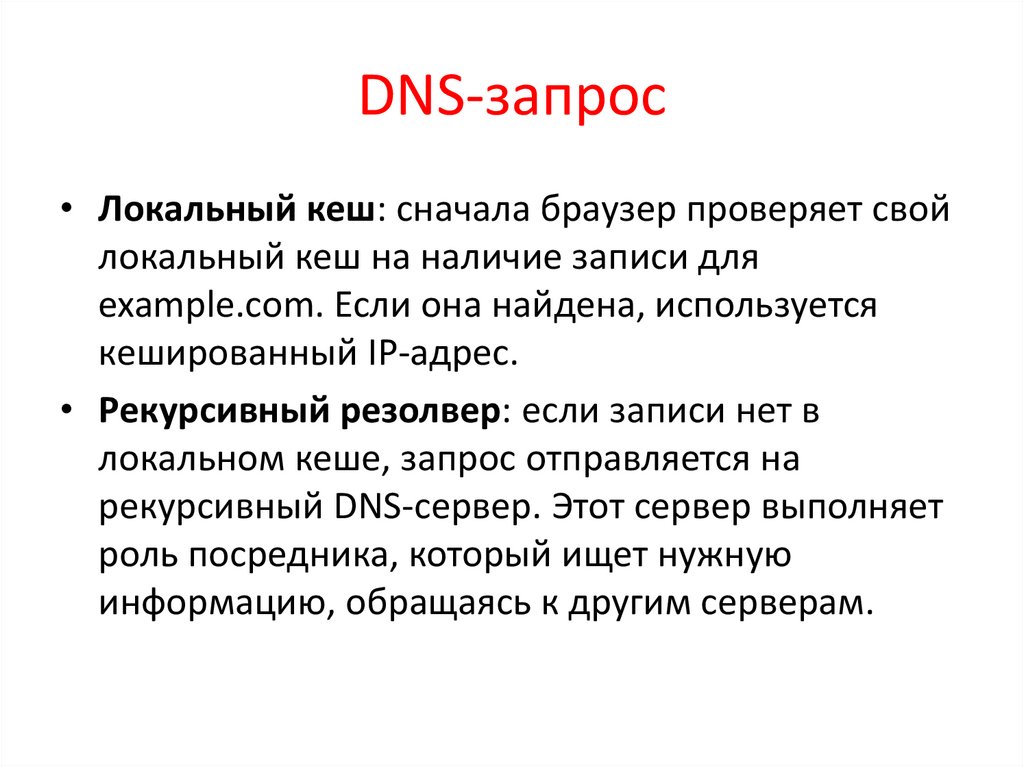 DNS-запрос

• Локальный кеш: сначала браузер проверяет свой локальный кеш на наличие записи для example.com. Если она найдена, используется кешированный IP-адрес.

• Рекурсивный резолвер: если записи нет в локальном кеше, запрос отправляется на рекурсивный DNS-сервер. Этот сервер выполняет роль посредника, который ищет нужную информацию, обращаясь к другим серверам.